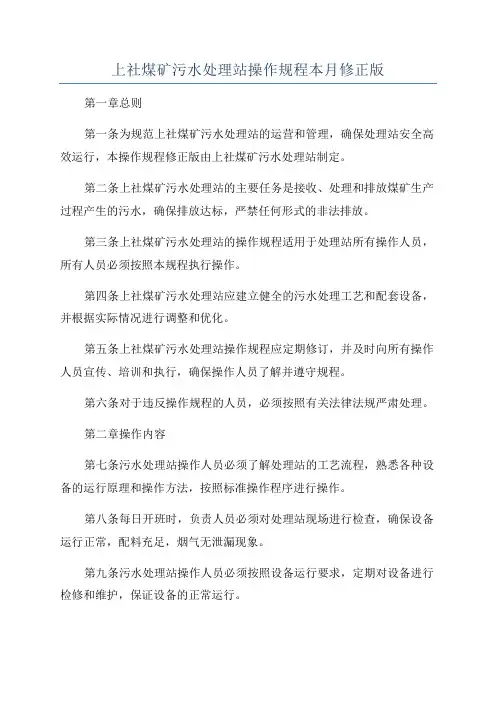 上社煤矿污水处理站操作规程本月修正版

第一章总则

第一条为规范上社煤矿污水处理站的运营和管理，确保处理站安全高效运行，本操作规程修正版由上社煤矿污水处理站制定。

第二条上社煤矿污水处理站的主要任务是接收、处理和排放煤矿生产过程产生的污水，确保排放达标，严禁任何形式的非法排放。

第三条上社煤矿污水处理站的操作规程适用于处理站所有操作人员，所有人员必须按照本规程执行操作。

第四条上社煤矿污水处理站应建立健全的污水处理工艺和配套设备，并根据实际情况进行调整和优化。

第五条上社煤矿污水处理站操作规程应定期修订，并及时向所有操作人员宣传、培训和执行，确保操作人员了解并遵守规程。

第六条对于违反操作规程的人员，必须按照有关法律法规严肃处理。

第二章操作内容

第七条污水处理站操作人员必须了解处理站的工艺流程，熟悉各种设备的运行原理和操作方法，按照标准操作程序进行操作。

第八条每日开班时，负责人员必须对处理站现场进行检查，确保设备运行正常，配料充足，烟气无泄漏现象。

第九条污水处理站操作人员必须按照设备运行要求，定期对设备进行检修和维护，保证设备的正常运行。